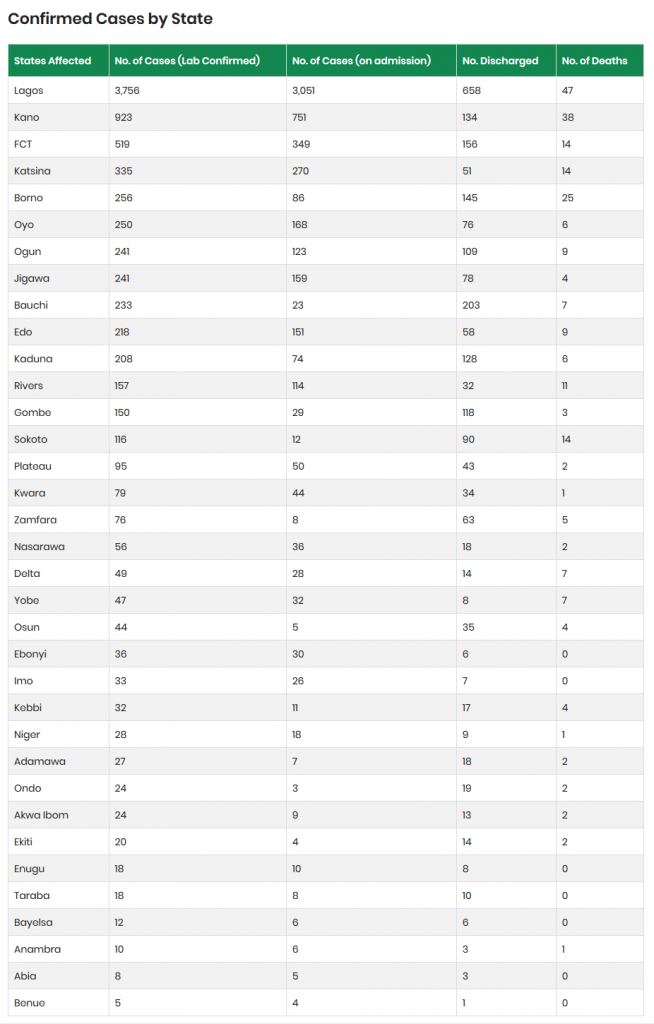 Confirmed Cases by State

| States Affected | No. of Cases (Lab Confirmed) | No. of Cases (on admission) | No. Discharged | No. of Deaths |
|---|---|---|---|---|
| Lagos | 3,756 | 3,051 | 658 | 47 |
| Kano | 923 | 751 | 134 | 38 |
| FCT | 519 | 349 | 156 | 14 |
| Katsina | 335 | 270 | 51 | 14 |
| Borno | 256 | 86 | 145 | 25 |
| Oyo | 250 | 168 | 76 | 6 |
| Ogun | 241 | 123 | 109 | 9 |
| Jigawa | 241 | 159 | 78 | 4 |
| Bauchi | 233 | 23 | 203 | 7 |
| Edo | 218 | 151 | 58 | 9 |
| Kaduna | 208 | 74 | 128 | 6 |
| Rivers | 157 | 114 | 32 | 11 |
| Gombe | 150 | 29 | 118 | 3 |
| Sokoto | 116 | 12 | 90 | 14 |
| Plateau | 95 | 50 | 43 | 2 |
| Kwara | 79 | 44 | 34 | 1 |
| Zamfara | 76 | 8 | 63 | 5 |
| Nasarawa | 56 | 36 | 18 | 2 |
| Delta | 49 | 28 | 14 | 7 |
| Yobe | 47 | 32 | 8 | 7 |
| Osun | 44 | 5 | 35 | 4 |
| Ebonyi | 36 | 30 | 6 | 0 |
| Imo | 33 | 26 | 7 | 0 |
| Kebbi | 32 | 11 | 17 | 4 |
| Niger | 28 | 18 | 9 | 1 |
| Adamawa | 27 | 7 | 18 | 2 |
| Ondo | 24 | 3 | 19 | 2 |
| Akwa Ibom | 24 | 9 | 13 | 2 |
| Ekiti | 20 | 4 | 14 | 2 |
| Enugu | 18 | 10 | 8 | 0 |
| Taraba | 18 | 8 | 10 | 0 |
| Bayelsa | 12 | 6 | 6 | 0 |
| Anambra | 10 | 6 | 3 | 1 |
| Abia | 8 | 5 | 3 | 0 |
| Benue | 5 | 4 | 1 | 0 |